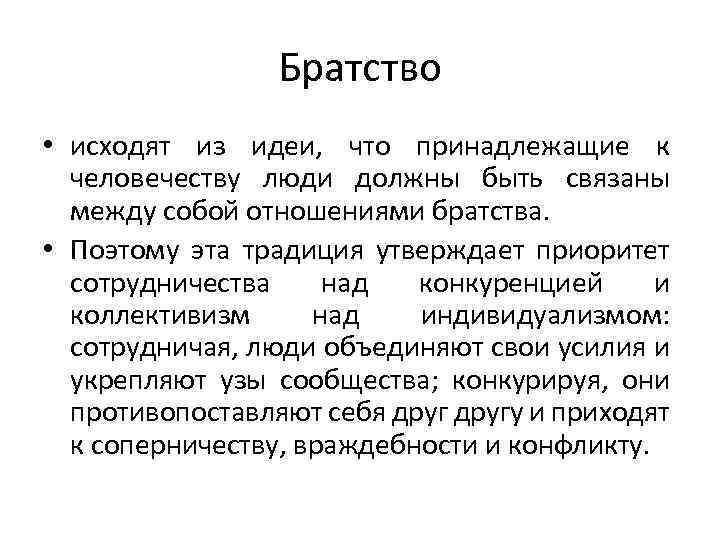 Братство

• исходят из идеи, что принадлежащие к человечеству люди должны быть связаны между собой отношениями братства.
• Поэтому эта традиция утверждает приоритет сотрудничества над конкуренцией и коллективизм над индивидуализмом: сотрудничая, люди объединяют свои усилия и укрепляют узы сообщества; конкурируя, они противопоставляют себя друг другу и приходят к соперничеству, враждебности и конфликту.